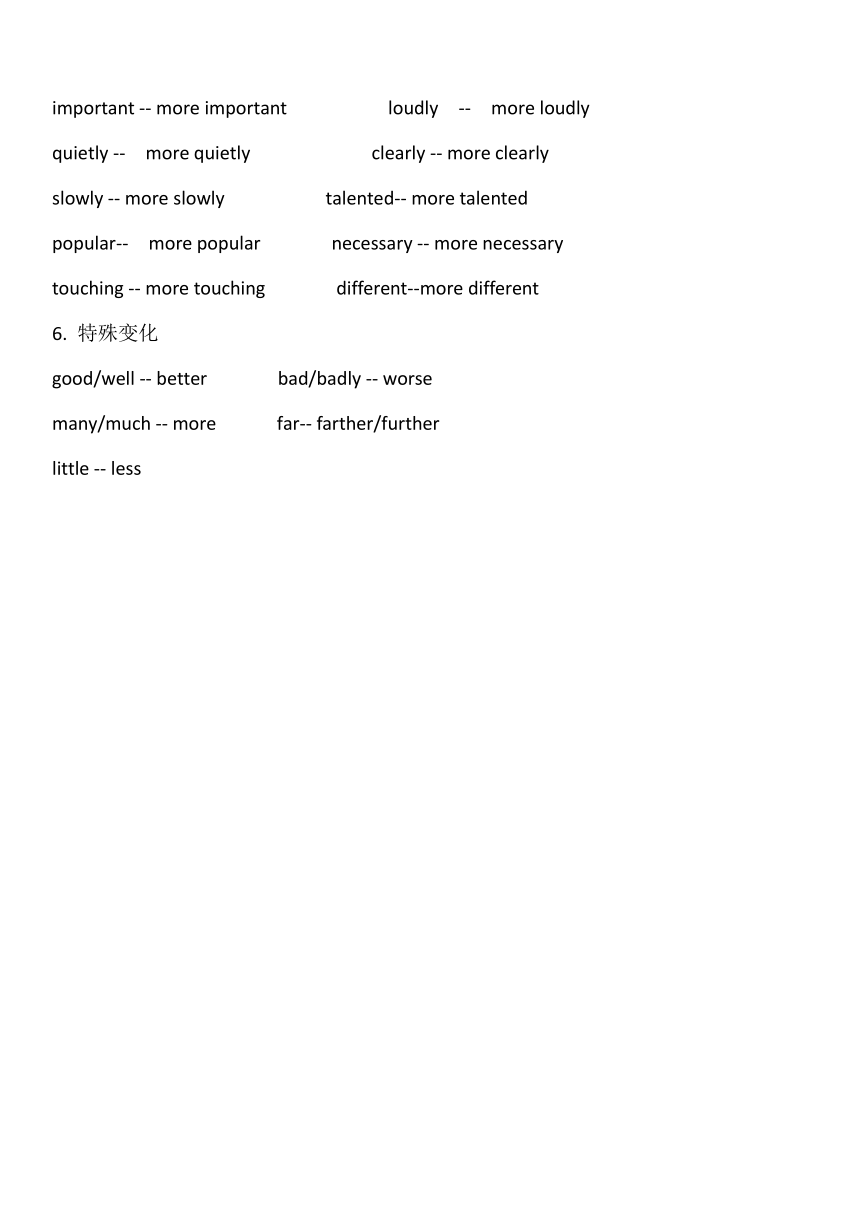 important -- more important loudly -- more loudly

quietly -- more quietly clearly -- more clearly

slowly -- more slowly talented-- more talented

popular-- more popular necessary -- more necessary

touching -- more touching different--more different

6. 特殊变化

good/well -- better bad/badly -- worse

many/much -- more far-- farther/further

little -- less